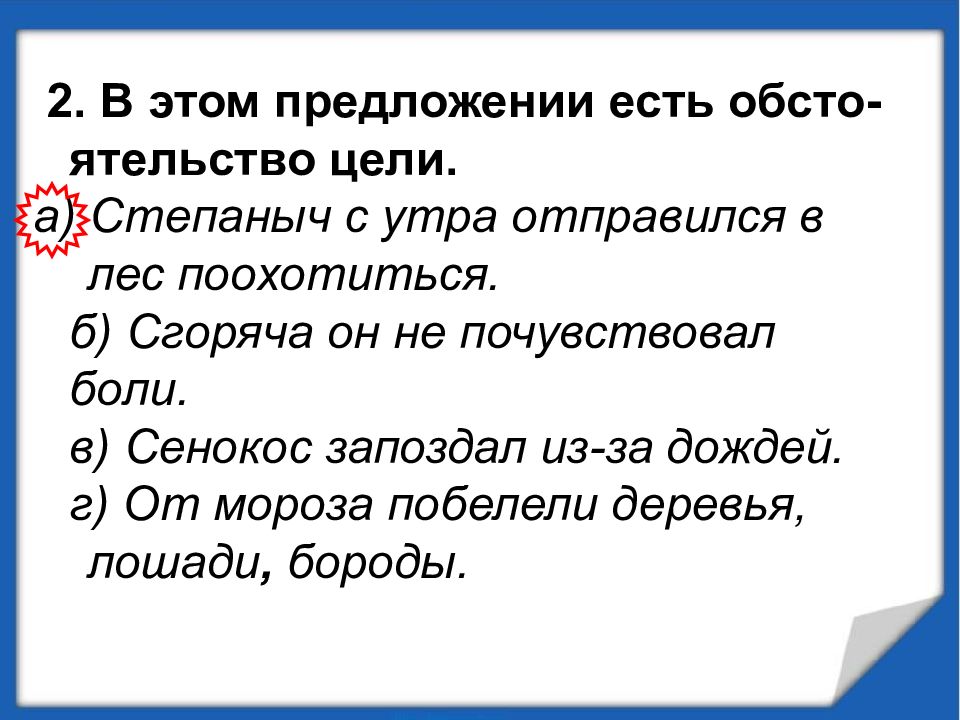 2. В этом предложении есть обстоятельство цели.

а) Степаныч с утра отправился в лес поохотиться.

б) Сгоряча он не почувствовал боли.

в) Сенокос запоздал из-за дождей.

г) От мороза побелели деревья, лошади, бороды.